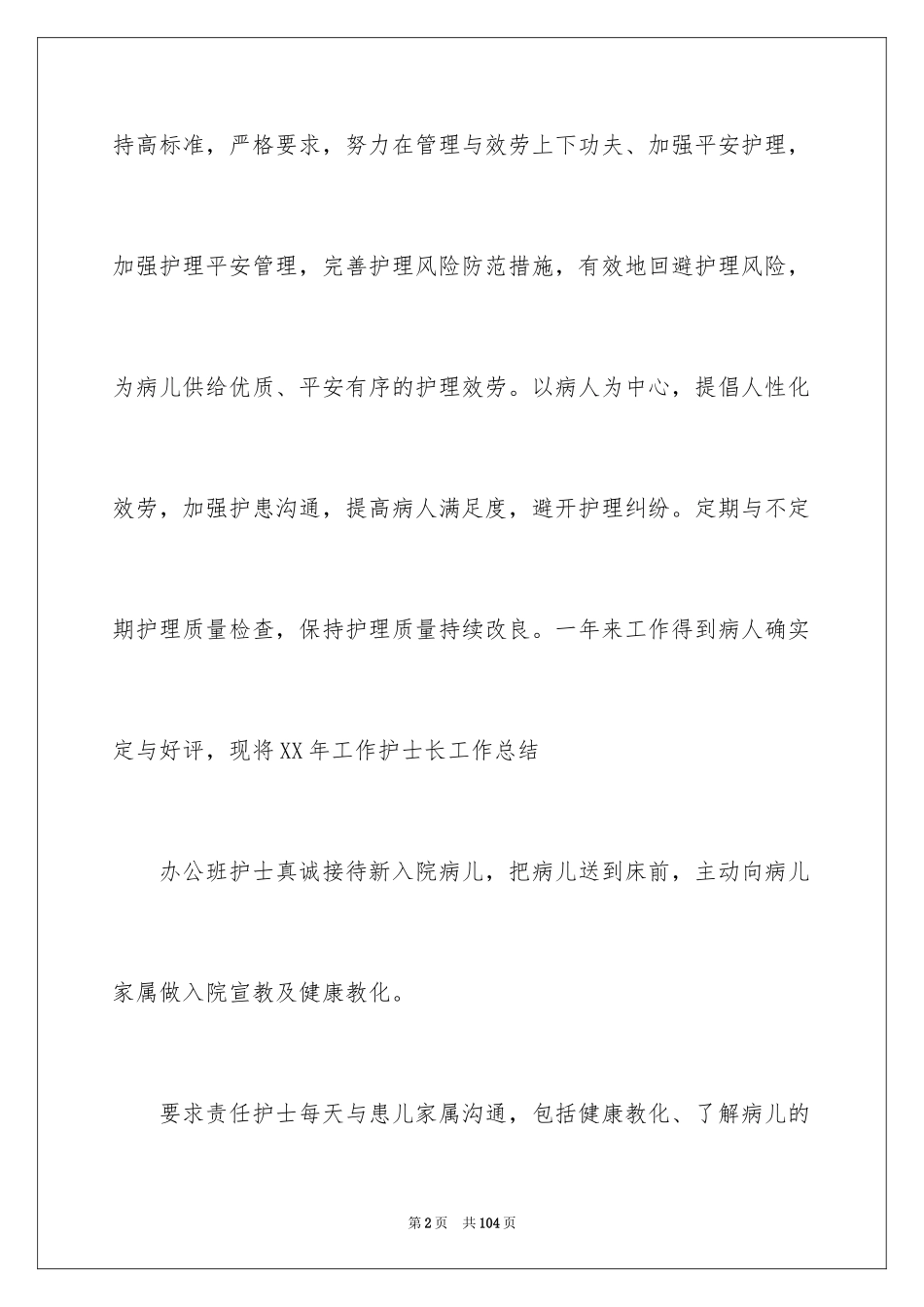 持高标准，严格要求，努力在管理与效劳上下功夫、加强平安护理，加强护理平安管理，完善护理风险防范措施，有效地回避护理风险，为病儿供给优质、平安有序的护理效劳。以病人为中心，提倡人性化效劳，加强护患沟通，提高病人满足度，避开护理纠纷。定期与不定期护理质量检查，保持护理质量持续改良。一年来工作得到病人确实定与好评，现将XX年工作护士长工作总结

办公班护士真诚接待新入院病儿，把病儿送到床前，主动向病儿家属做入院宣教及健康教化。

要求责任护士每天与患儿家属沟通，包括健康教化、了解病儿的

第2页 共104页